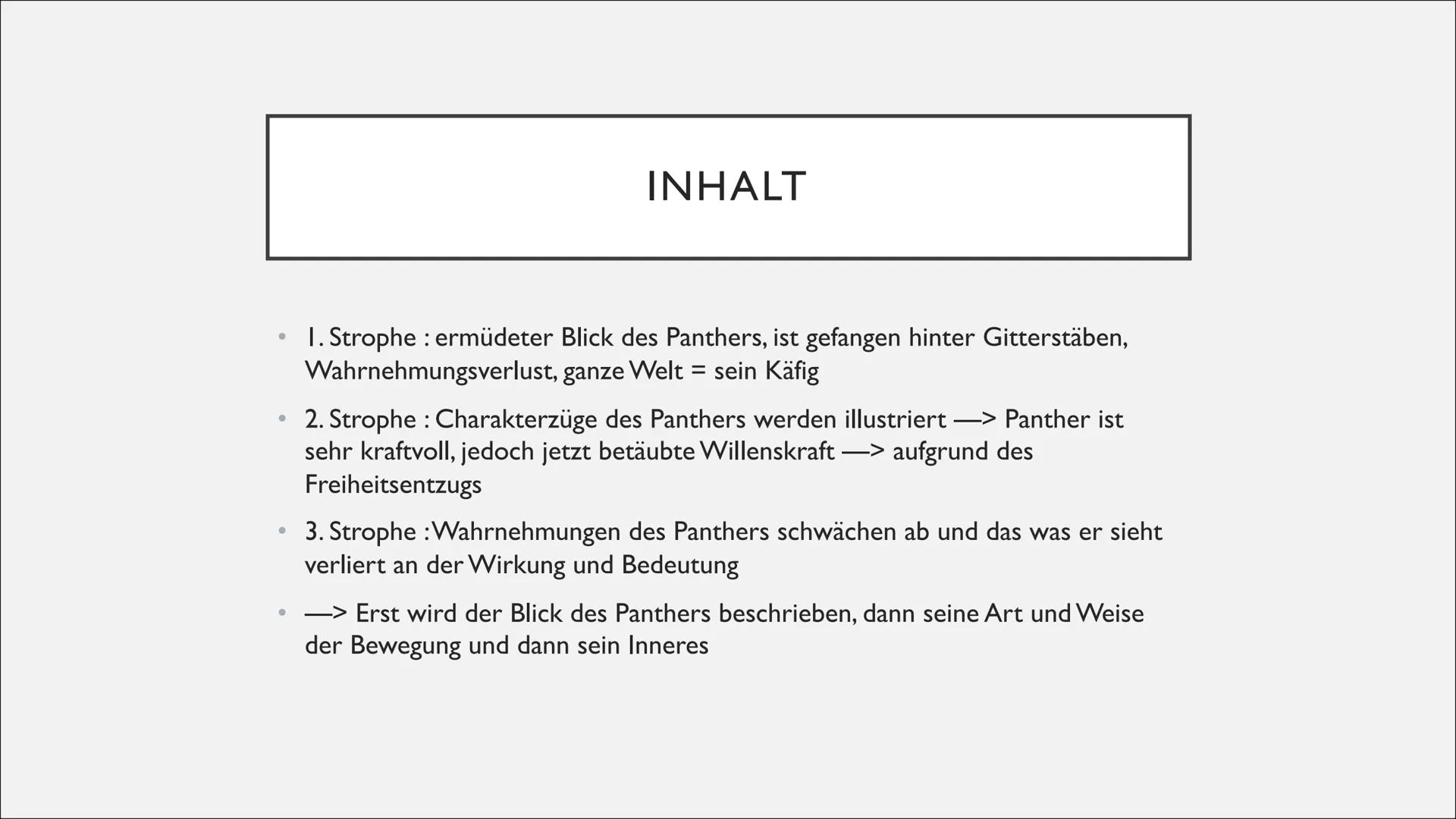 INHALT

• 1. Strophe : ermüdeter Blick des Panthers, ist gefangen hinter Gitterstäben, Wahrnehmungsverlust, ganze Welt = sein Käfig

• 2. Strophe : Charakterzüge des Panthers werden illustriert —> Panther ist sehr kraftvoll, jedoch jetzt betäubte Willenskraft —> aufgrund des Freiheitsentzugs

• 3. Strophe : Wahrnehmungen des Panthers schwächen ab und das was er sieht verliert an der Wirkung und Bedeutung

• —> Erst wird der Blick des Panthers beschrieben, dann seine Art und Weise der Bewegung und dann sein Inneres